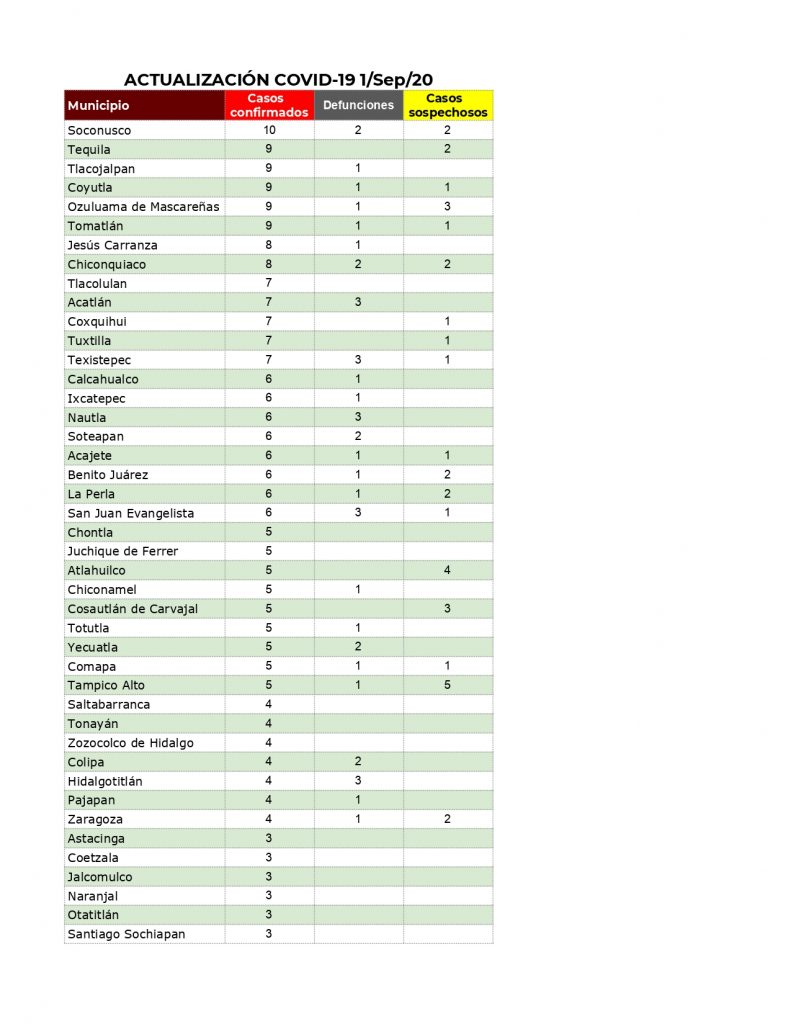 ACTUALIZACIÓN COVID-19 1/Sep/20

| Municipio | Casos confirmados | Defunciones | Casos sospechosos |
|---|---|---|---|
| Soconusco | 10 | 2 | 2 |
| Tequila | 9 | | 2 |
| Tlacojalpan | 9 | 1 | |
| Coyutla | 9 | 1 | 1 |
| Ozuluama de Mascareñas | 9 | 1 | 3 |
| Tomatlán | 9 | 1 | 1 |
| Jesús Carranza | 8 | 1 | |
| Chiconquiaco | 8 | 2 | 2 |
| Tlacolulan | 7 | | |
| Acatlán | 7 | 3 | |
| Coxquihui | 7 | | 1 |
| Tuxtilla | 7 | | 1 |
| Texistepec | 7 | 3 | 1 |
| Calcahualco | 6 | 1 | |
| Ixcatepec | 6 | 1 | |
| Nautla | 6 | 3 | |
| Soteapan | 6 | 2 | |
| Acajete | 6 | 1 | 1 |
| Benito Juárez | 6 | 1 | 2 |
| La Perla | 6 | 1 | 2 |
| San Juan Evangelista | 6 | 3 | 1 |
| Chontla | 5 | | |
| Juchique de Ferrer | 5 | | |
| Atlahuilco | 5 | | 4 |
| Chiconamel | 5 | 1 | |
| Cosautlán de Carvajal | 5 | | 3 |
| Totutla | 5 | 1 | |
| Yecuatla | 5 | 2 | |
| Comapa | 5 | 1 | 1 |
| Tampico Alto | 5 | 1 | 5 |
| Saltabarranca | 4 | | |
| Tonayán | 4 | | |
| Zozocolco de Hidalgo | 4 | | |
| Colipa | 4 | 2 | |
| Hidalgotitlán | 4 | 3 | |
| Pajapan | 4 | 1 | |
| Zaragoza | 4 | 1 | 2 |
| Astacinga | 3 | | |
| Coetzala | 3 | | |
| Jalcomulco | 3 | | |
| Naranjal | 3 | | |
| Otatitlán | 3 | | |
| Santiago Sochiapan | 3 | | |